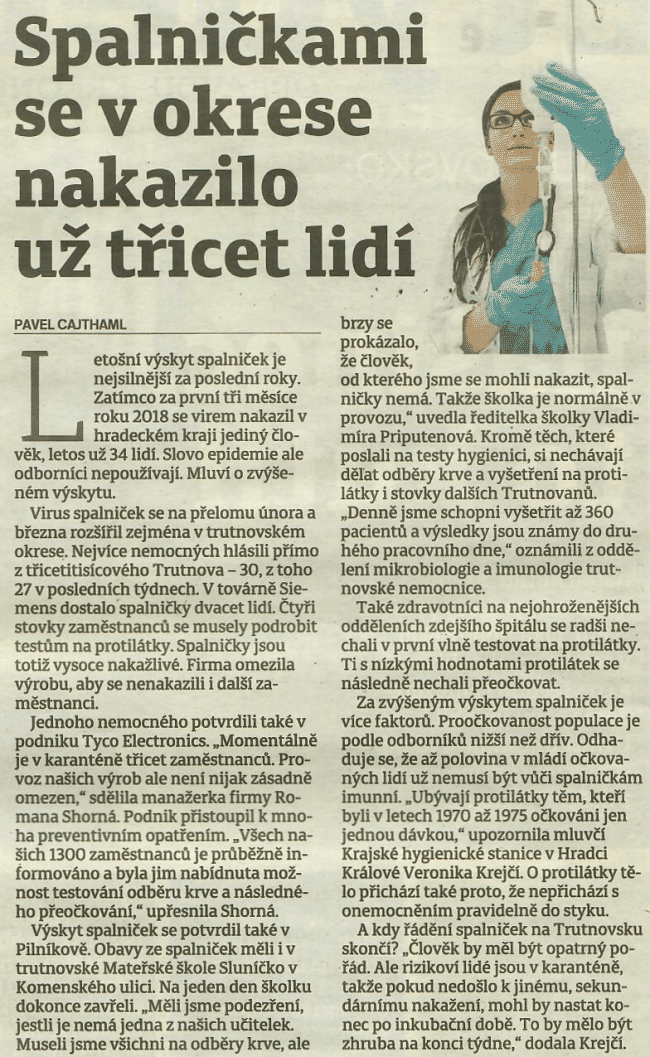 Spalničkami se v okrese nakazilo už třicet lidí

PAVEL CAJTHAML

Letošní výskyt spalniček je nejsilnější za poslední roky. Zatímco za první tři měsíce roku 2018 se virem nakazil v hradeckém kraji jediný člověk, letos už 34 lidí. Slovo epidemie ale odborníci nepoužívají. Mluví o zvýšeném výskytu.

Virus spalniček se na přelomu února a března rozšířil zejména v trutnovském okrese. Nejvíce nemocných hlásili přímo z třicetitisícového Trutnova – 30, z toho 27 v posledních týdnech. V továrně Siemens dostalo spalničky dvacet lidí. Čtyři stovky zaměstnanců se musely podrobit testům na protilátky. Spalničky jsou totiž vysoce nakažlivé. Firma omezila výrobu, aby se nenakazili i další zaměstnanci.

Jednoho nemocného potvrdili také v podniku Tyco Electronics. „Momentálně je v karanténě třicet zaměstnanců. Provoz našich výrob ale není nijak zásadně omezen," sdělila manažerka firmy Romana Shorná. Podnik přistoupil k mnoha preventivním opatřením. „Všech našich 1300 zaměstnanců je průběžně informováno a byla jim nabídnuta možnost testování odběru krve a následného přeočkování," upřesnila Shorná.

Výskyt spalniček se potvrdil také v Pilníkově. Obavy ze spalniček měli i v trutnovské Mateřské škole Sluníčko v Komenského ulici. Na jeden den školku dokonce zavřeli. „Měli jsme podezření, jestli je nemá jedna z našich učitelek. Museli jsme všichni na odběry krve, ale brzy se prokázalo, že člověk, od kterého jsme se mohli nakazit, spalničky nemá. Takže školka je normálně v provozu," uvedla ředitelka školky Vladimíra Priputenová. Kromě těch, které poslali na testy hygienici, si nechávají dělat odběry krve a vyšetření na protilátky i stovky dalších Trutnovanů. „Denně jsme schopni vyšetřit až 360 pacientů a výsledky jsou známy do druhého pracovního dne," oznámili z oddělení mikrobiologie a imunologie trutnovské nemocnice.

Také zdravotníci na nejohroženějších odděleních zdejšího špitálu se radši nechali v první vlně testovat na protilátky. Ti s nízkými hodnotami protilátek se následně nechali přeočkovat.

Za zvýšeným výskytem spalniček je více faktorů. Proočkovanost populace je podle odborníků nižší než dřív. Odhaduje se, že až polovina v mládí očkovaných lidí už nemusí být vůči spalničkám imunní. „Ubývají protilátky těm, kteří byli v letech 1970 až 1975 očkováni jen jednou dávkou," upozornila mluvčí Krajské hygienické stanice v Hradci Králové Veronika Krejčí. O protilátky tělo přichází také proto, že nepřichází s onemocněním pravidelně do styku.

A kdy řádění spalniček na Trutnovsku skončí? „Člověk by měl být opatrný pořád. Ale rizikoví lidé jsou v karanténě, takže pokud nedošlo k jinému, sekundárnímu nakažení, mohl by nastat konec po inkubační době. To by mělo být zhruba na konci týdne," dodala Krejčí.